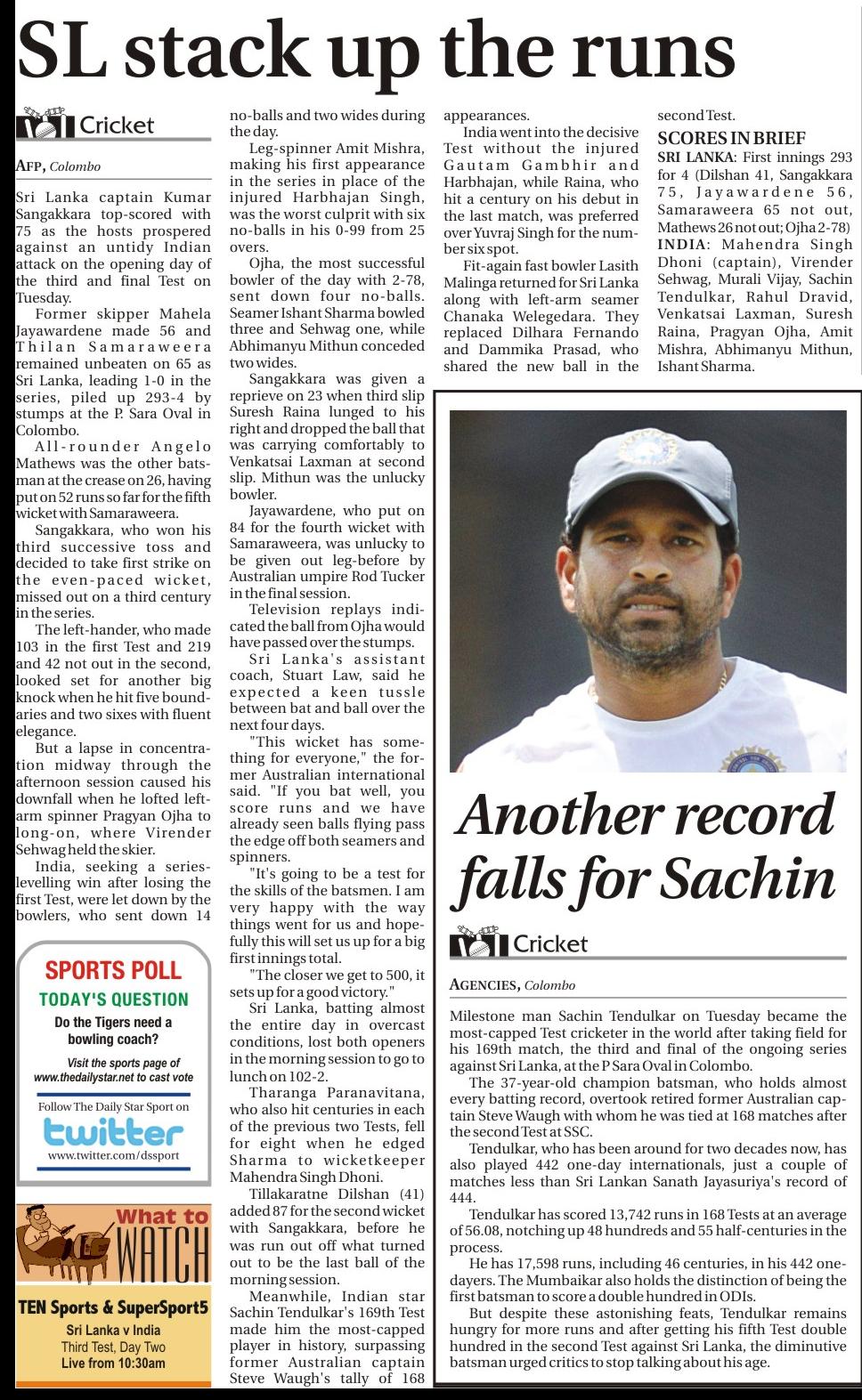 SL stack up the runs

Cricket

AFP, Colombo

Sri Lanka captain Kumar Sangakkara top-scored with 75 as the hosts prospered against an untidy Indian attack on the opening day of the third and final Test on Tuesday.

Former skipper Mahela Jayawardene made 56 and Thilan Samaraweera remained unbeaten on 65 as Sri Lanka, leading 1-0 in the series, piled up 293-4 by stumps at the P. Sara Oval in Colombo.

All-rounder Angelo Mathews was the other batsman at the crease on 26, having put on 52 runs so far for the fifth wicket with Samaraweera.

Sangakkara, who won his third successive toss and decided to take first strike on the even-paced wicket, missed out on a third century in the series.

The left-hander, who made 103 in the first Test and 219 and 42 not out in the second, looked set for another big knock when he hit five boundaries and two sixes with fluent elegance.

But a lapse in concentration midway through the afternoon session caused his downfall when he lofted left-arm spinner Pragyan Ojha to long-on, where Virender Sehwag held the skier.

India, seeking a series-levelling win after losing the first Test, were let down by the bowlers, who sent down 14 no-balls and two wides during the day.

Leg-spinner Amit Mishra, making his first appearance in the series in place of the injured Harbhajan Singh, was the worst culprit with six no-balls in his 0-99 from 25 overs.

Ojha, the most successful bowler of the day with 2-78, sent down four no-balls. Seamer Ishant Sharma bowled three and Sehwag one, while Abhimanyu Mithun conceded two wides.

Sangakkara was given a reprieve on 23 when third slip Suresh Raina lunged to his right and dropped the ball that was carrying comfortably to Venkatsai Laxman at second slip. Mithun was the unlucky bowler.

Jayawardene, who put on 84 for the fourth wicket with Samaraweera, was unlucky to be given out leg-before by Australian umpire Rod Tucker in the final session.

Television replays indicated the ball from Ojha would have passed over the stumps.

Sri Lanka's assistant coach, Stuart Law, said he expected a keen tussle between bat and ball over the next four days.

"This wicket has something for everyone," the former Australian international said. "If you bat well, you score runs and we have already seen balls flying pass the edge off both seamers and spinners.

"It's going to be a test for the skills of the batsmen. I am very happy with the way things went for us and hopefully this will set us up for a big first innings total.

"The closer we get to 500, it sets up for a good victory."

Sri Lanka, batting almost the entire day in overcast conditions, lost both openers in the morning session to go to lunch on 102-2.

Tharanga Paranavitana, who also hit centuries in each of the previous two Tests, fell for eight when he edged Sharma to wicketkeeper Mahendra Singh Dhoni.

Tillakaratne Dilshan (41) added 87 for the second wicket with Sangakkara, before he was run out off what turned out to be the last ball of the morning session.

Meanwhile, Indian star Sachin Tendulkar's 169th Test made him the most-capped player in history, surpassing former Australian captain Steve Waugh's tally of 168 appearances.

India went into the decisive Test without the injured Gautam Gambhir and Harbhajan, while Raina, who hit a century on his debut in the last match, was preferred over Yuvraj Singh for the number six spot.

Fit-again fast bowler Lasith Malinga returned for Sri Lanka along with left-arm seamer Chanaka Welegedara. They replaced Dilhara Fernando and Dammika Prasad, who shared the new ball in the second Test.

SCORES IN BRIEF
SRI LANKA: First innings 293 for 4 (Dilshan 41, Sangakkara 75, Jayawardene 56, Samaraweera 65 not out, Mathews 26 not out; Ojha 2-78)
INDIA: Mahendra Singh Dhoni (captain), Virender Sehwag, Murali Vijay, Sachin Tendulkar, Rahul Dravid, Venkatsai Laxman, Suresh Raina, Pragyan Ojha, Amit Mishra, Abhimanyu Mithun, Ishant Sharma.

SPORTS POLL
TODAY'S QUESTION
Do the Tigers need a bowling coach?
Visit the sports page of www.thedailystar.net to cast vote
Follow The Daily Star Sport on
twitter
www.twitter.com/dssport

What to WATCH
TEN Sports & SuperSport5
Sri Lanka v India
Third Test, Day Two
Live from 10:30am

Another record falls for Sachin

Cricket

AGENCIES, Colombo

Milestone man Sachin Tendulkar on Tuesday became the most-capped Test cricketer in the world after taking field for his 169th match, the third and final of the ongoing series against Sri Lanka, at the P Sara Oval in Colombo.

The 37-year-old champion batsman, who holds almost every batting record, overtook retired former Australian captain Steve Waugh with whom he was tied at 168 matches after the second Test at SSC.

Tendulkar, who has been around for two decades now, has also played 442 one-day internationals, just a couple of matches less than Sri Lankan Sanath Jayasuriya's record of 444.

Tendulkar has scored 13,742 runs in 168 Tests at an average of 56.08, notching up 48 hundreds and 55 half-centuries in the process.

He has 17,598 runs, including 46 centuries, in his 442 one-dayers. The Mumbaikar also holds the distinction of being the first batsman to score a double hundred in ODIs.

But despite these astonishing feats, Tendulkar remains hungry for more runs and after getting his fifth Test double hundred in the second Test against Sri Lanka, the diminutive batsman urged critics to stop talking about his age.